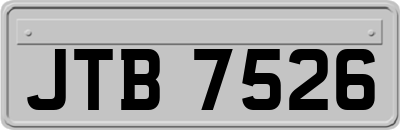 JTB 7526